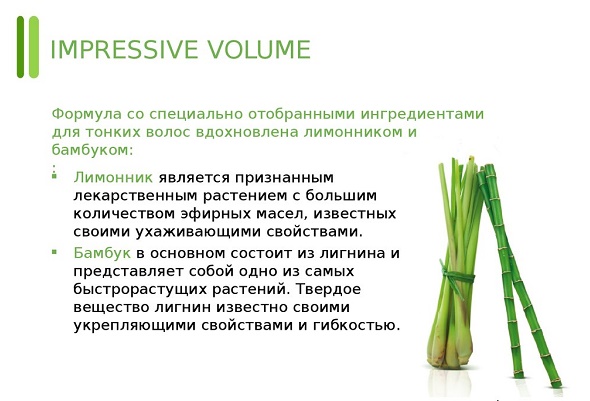 IMPRESSIVE VOLUME

Формула со специально отобранными ингредиентами для тонких волос вдохновлена лимонником и бамбуком:

- Лимонник является признанным лекарственным растением с большим количеством эфирных масел, известных своими ухаживающими свойствами.
- Бамбук в основном состоит из лигнина и представляет собой одно из самых быстрорастущих растений. Твердое вещество лигнин известно своими укрепляющими свойствами и гибкостью.